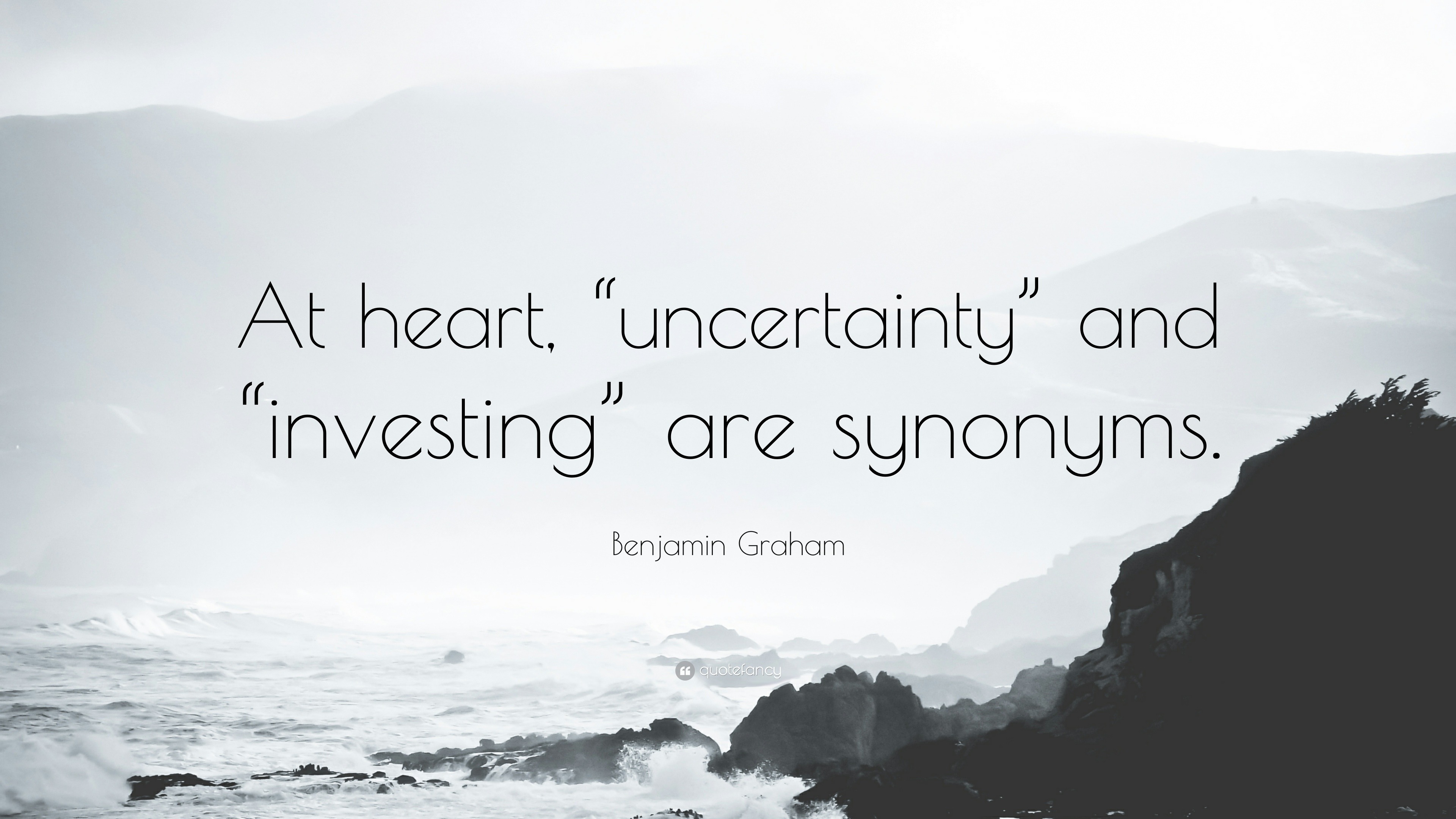 At heart, “uncertainty” and “investing” are synonyms.

Benjamin Graham

quotefancy